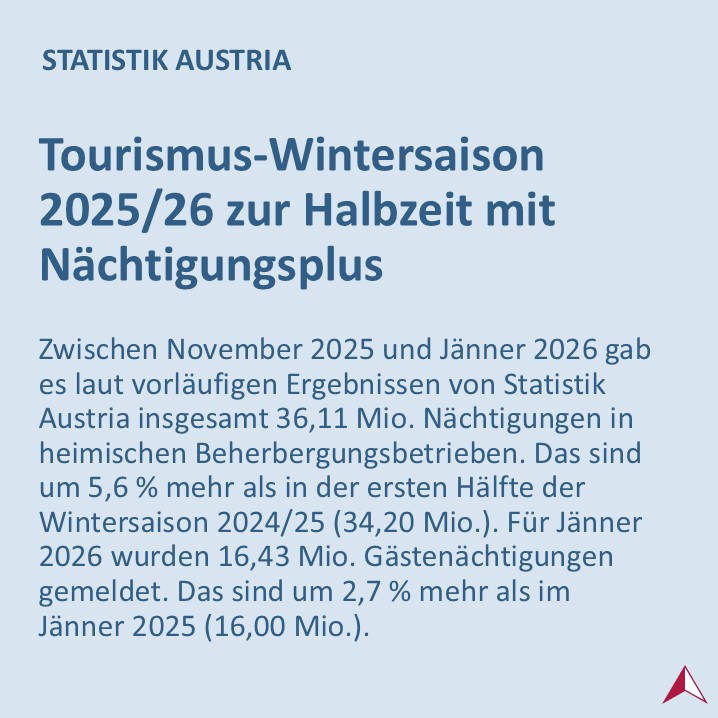 STATISTIK AUSTRIA

Tourismus-Wintersaison 2025/26 zur Halbzeit mit Nächtigungsplus

Zwischen November 2025 und Jänner 2026 gab es laut vorläufigen Ergebnissen von Statistik Austria insgesamt 36,11 Mio. Nächtigungen in heimischen Beherbergungsbetrieben. Das sind um 5,6 % mehr als in der ersten Hälfte der Wintersaison 2024/25 (34,20 Mio.). Für Jänner 2026 wurden 16,43 Mio. Gästenächtigungen gemeldet. Das sind um 2,7 % mehr als im Jänner 2025 (16,00 Mio.).